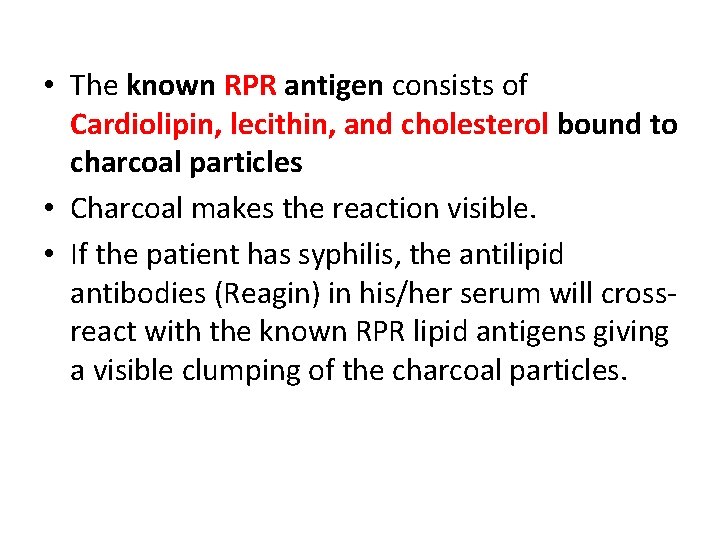 • The known RPR antigen consists of Cardiolipin, lecithin, and cholesterol bound to charcoal particles

• Charcoal makes the reaction visible.

• If the patient has syphilis, the antilipid antibodies (Reagin) in his/her serum will cross-react with the known RPR lipid antigens giving a visible clumping of the charcoal particles.